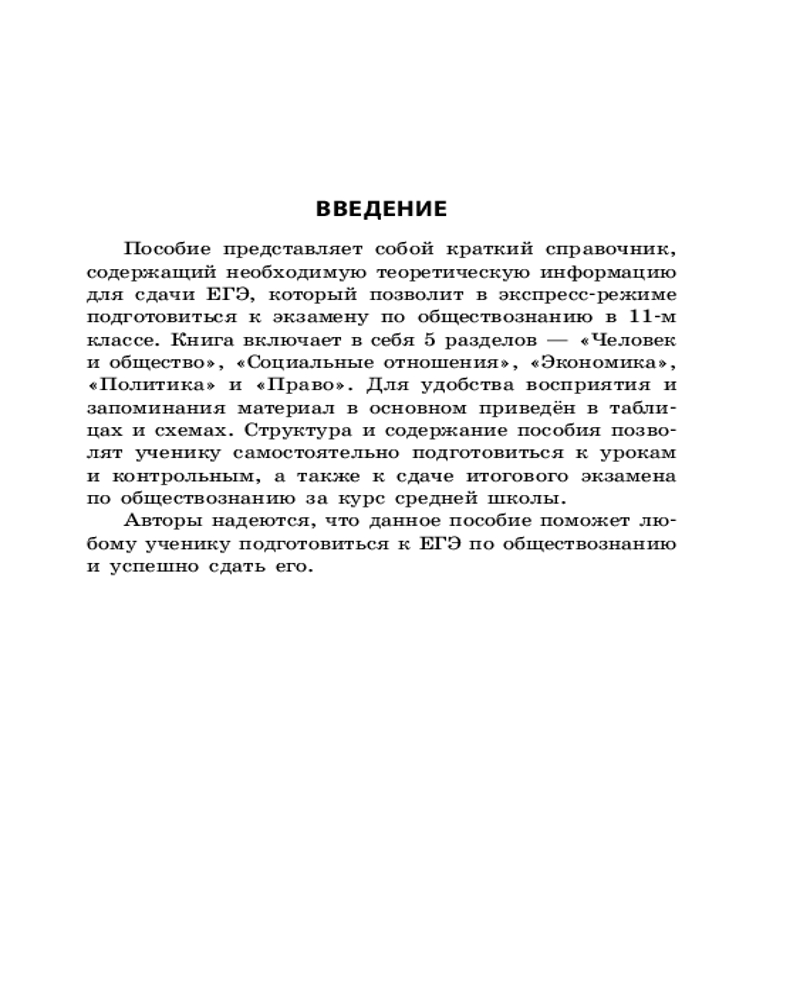 ВВЕДЕНИЕ

Пособие представляет собой краткий справочник, содержащий необходимую теоретическую информацию для сдачи ЕГЭ, который позволит в экспресс-режиме подготовиться к экзамену по обществознанию в 11-м классе. Книга включает в себя 5 разделов — «Человек и общество», «Социальные отношения», «Экономика», «Политика» и «Право». Для удобства восприятия и запоминания материал в основном приведён в таблицах и схемах. Структура и содержание пособия позволят ученику самостоятельно подготовиться к урокам и контрольным, а также к сдаче итогового экзамена по обществознанию за курс средней школы.

Авторы надеются, что данное пособие поможет любому ученику подготовиться к ЕГЭ по обществознанию и успешно сдать его.